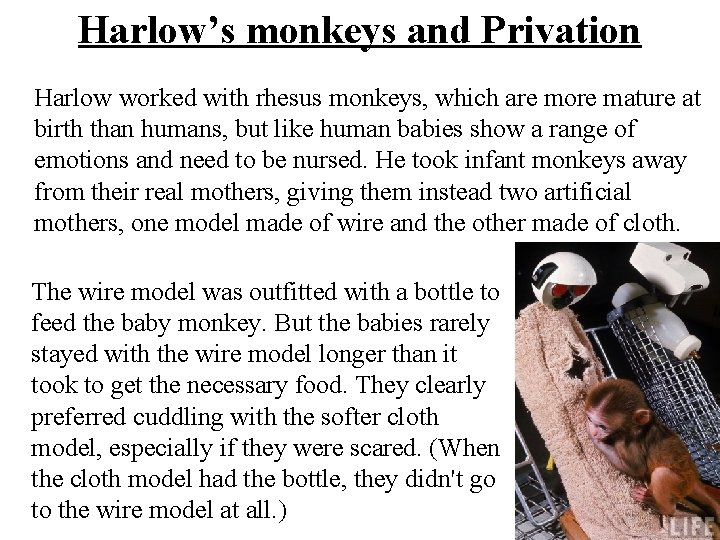 Harlow's monkeys and Privation

Harlow worked with rhesus monkeys, which are more mature at birth than humans, but like human babies show a range of emotions and need to be nursed. He took infant monkeys away from their real mothers, giving them instead two artificial mothers, one model made of wire and the other made of cloth.

The wire model was outfitted with a bottle to feed the baby monkey. But the babies rarely stayed with the wire model longer than it took to get the necessary food. They clearly preferred cuddling with the softer cloth model, especially if they were scared. (When the cloth model had the bottle, they didn't go to the wire model at all.)

LIFE